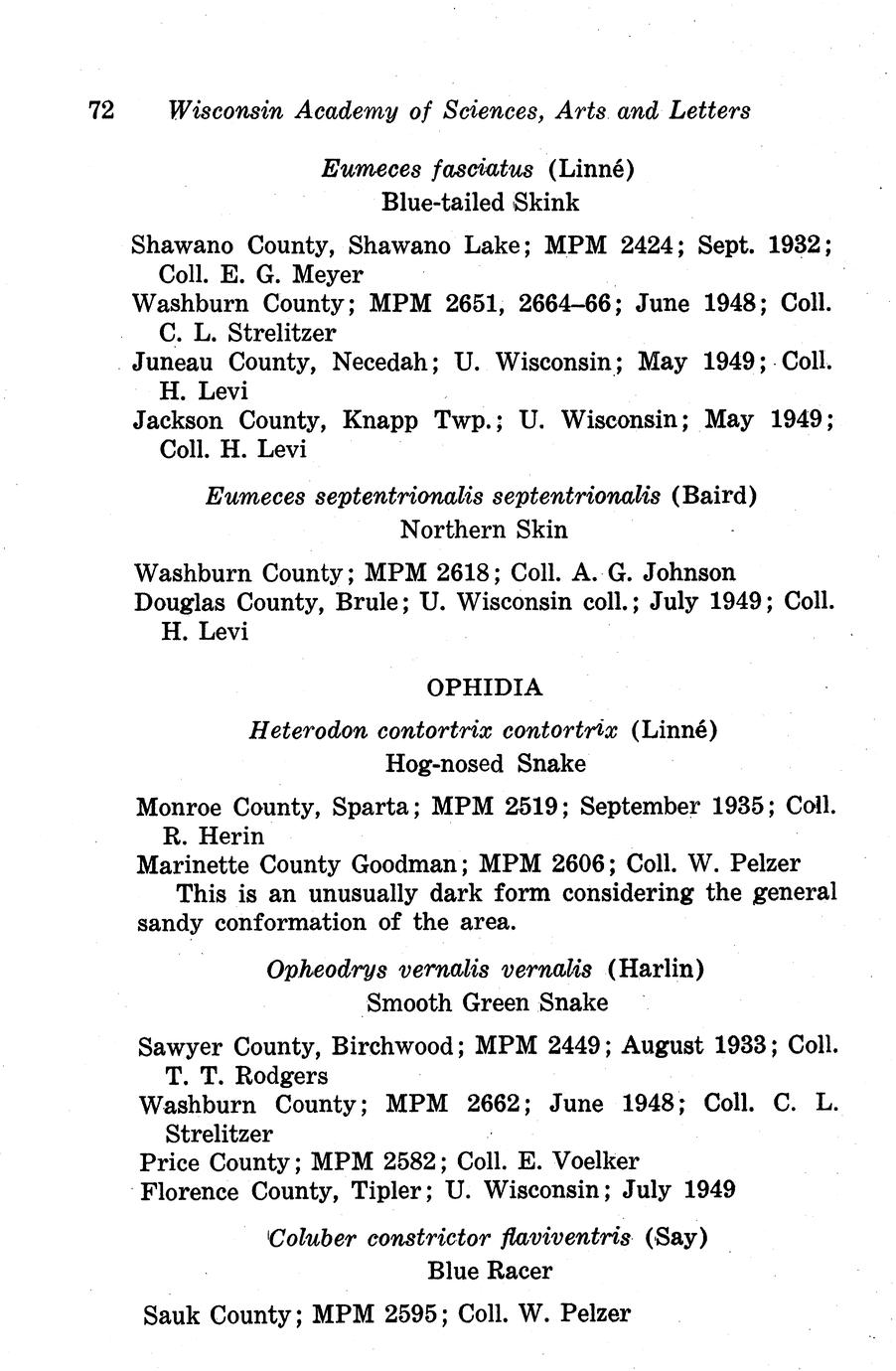 72 Wisconsin Academy of Sciences, Arts and Letters

Eumeces fasciatus (Linné)
Blue-tailed Skink

Shawano County, Shawano Lake; MPM 2424; Sept. 1932; Coll. E. G. Meyer
Washburn County; MPM 2651, 2664–66; June 1948; Coll. C. L. Strelitzer
Juneau County, Necedah; U. Wisconsin; May 1949; Coll. H. Levi
Jackson County, Knapp Twp.; U. Wisconsin; May 1949; Coll. H. Levi

Eumeces septentrionalis septentrionalis (Baird)
Northern Skin

Washburn County; MPM 2618; Coll. A. G. Johnson
Douglas County, Brule; U. Wisconsin coll.; July 1949; Coll. H. Levi

OPHIDIA

Heterodon contortrix contortrix (Linné)
Hog-nosed Snake

Monroe County, Sparta; MPM 2519; September 1935; Coll. R. Herin
Marinette County Goodman; MPM 2606; Coll. W. Pelzer
This is an unusually dark form considering the general sandy conformation of the area.

Opheodrys vernalis vernalis (Harlin)
Smooth Green Snake

Sawyer County, Birchwood; MPM 2449; August 1933; Coll. T. T. Rodgers
Washburn County; MPM 2662; June 1948; Coll. C. L. Strelitzer
Price County; MPM 2582; Coll. E. Voelker
Florence County, Tipler; U. Wisconsin; July 1949

Coluber constrictor flaviventris (Say)
Blue Racer

Sauk County; MPM 2595; Coll. W. Pelzer